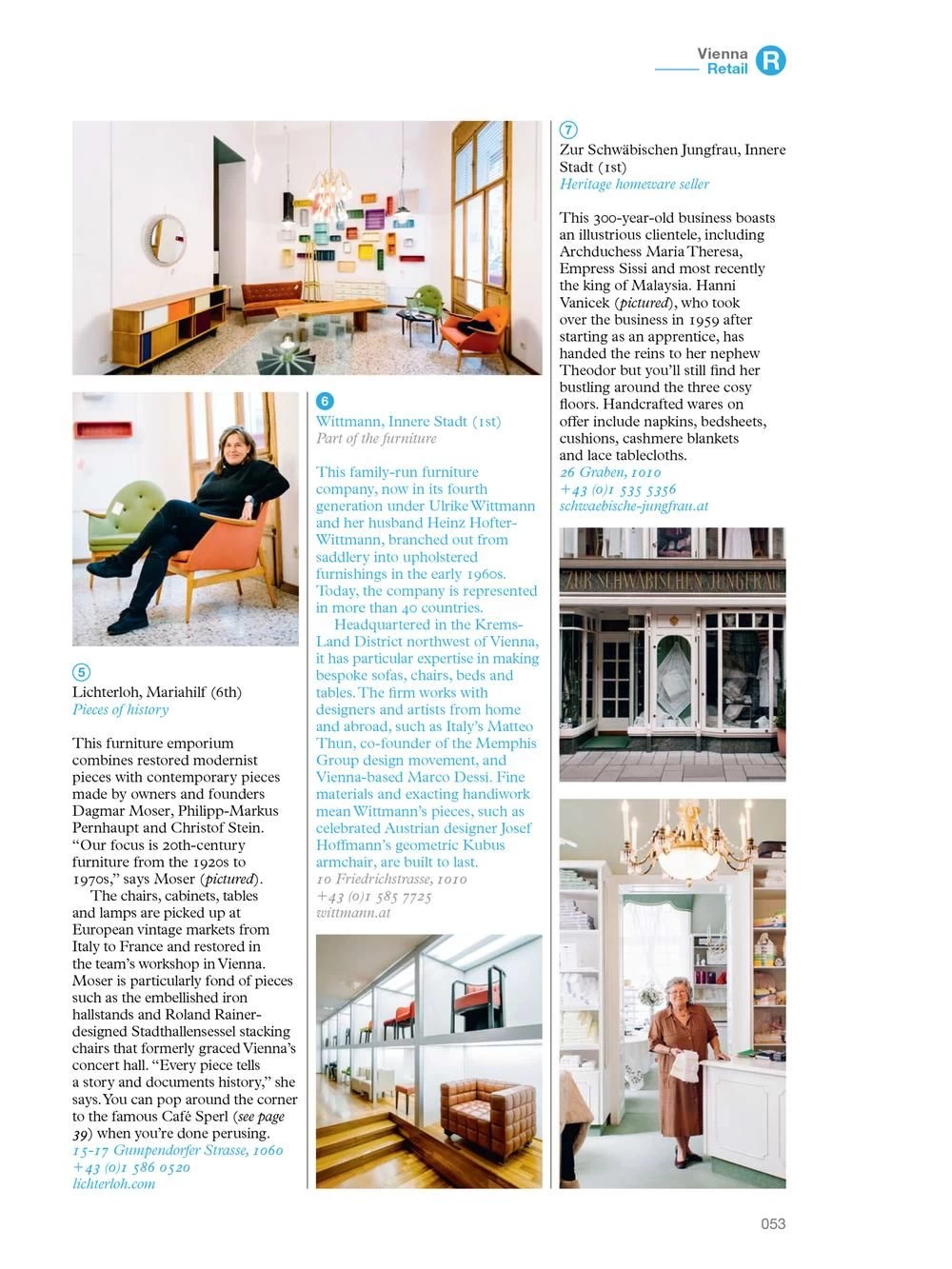 Vienna
Retail
R

5
Lichterloh, Mariahilf (6th)
Pieces of history

This furniture emporium combines restored modernist pieces with contemporary pieces made by owners and founders Dagmar Moser, Philipp-Markus Pernhaupt and Christof Stein. "Our focus is 20th-century furniture from the 1920s to 1970s," says Moser (pictured).

The chairs, cabinets, tables and lamps are picked up at European vintage markets from Italy to France and restored in the team's workshop in Vienna. Moser is particularly fond of pieces such as the embellished iron hallstands and Roland Rainer-designed Stadthallensessel stacking chairs that formerly graced Vienna's concert hall. "Every piece tells a story and documents history," she says. You can pop around the corner to the famous Café Sperl (see page 39) when you're done perusing.
15-17 Gumpendorfer Strasse, 1060
+43 (0)1 586 0520
lichterloh.com

6
Wittmann, Innere Stadt (1st)
Part of the furniture

This family-run furniture company, now in its fourth generation under Ulrike Wittmann and her husband Heinz Hofter-Wittmann, branched out from saddlery into upholstered furnishings in the early 1960s. Today, the company is represented in more than 40 countries.

Headquartered in the Krems-Land District northwest of Vienna, it has particular expertise in making bespoke sofas, chairs, beds and tables. The firm works with designers and artists from home and abroad, such as Italy's Matteo Thun, co-founder of the Memphis Group design movement, and Vienna-based Marco Dessi. Fine materials and exacting handiwork mean Wittmann's pieces, such as celebrated Austrian designer Josef Hoffmann's geometric Kubus armchair, are built to last.
10 Friedrichstrasse, 1010
+43 (0)1 585 7725
wittmann.at

7
Zur Schwäbischen Jungfrau, Innere Stadt (1st)
Heritage homeware seller

This 300-year-old business boasts an illustrious clientele, including Archduchess Maria Theresa, Empress Sissi and most recently the king of Malaysia. Hanni Vanicek (pictured), who took over the business in 1959 after starting as an apprentice, has handed the reins to her nephew Theodor but you'll still find her bustling around the three cosy floors. Handcrafted wares on offer include napkins, bedsheets, cushions, cashmere blankets and lace tablecloths.
26 Graben, 1010
+43 (0)1 535 5356
schwaebische-jungfrau.at

ZUR SCHWÄBISCHEN JUNGFRAU

053